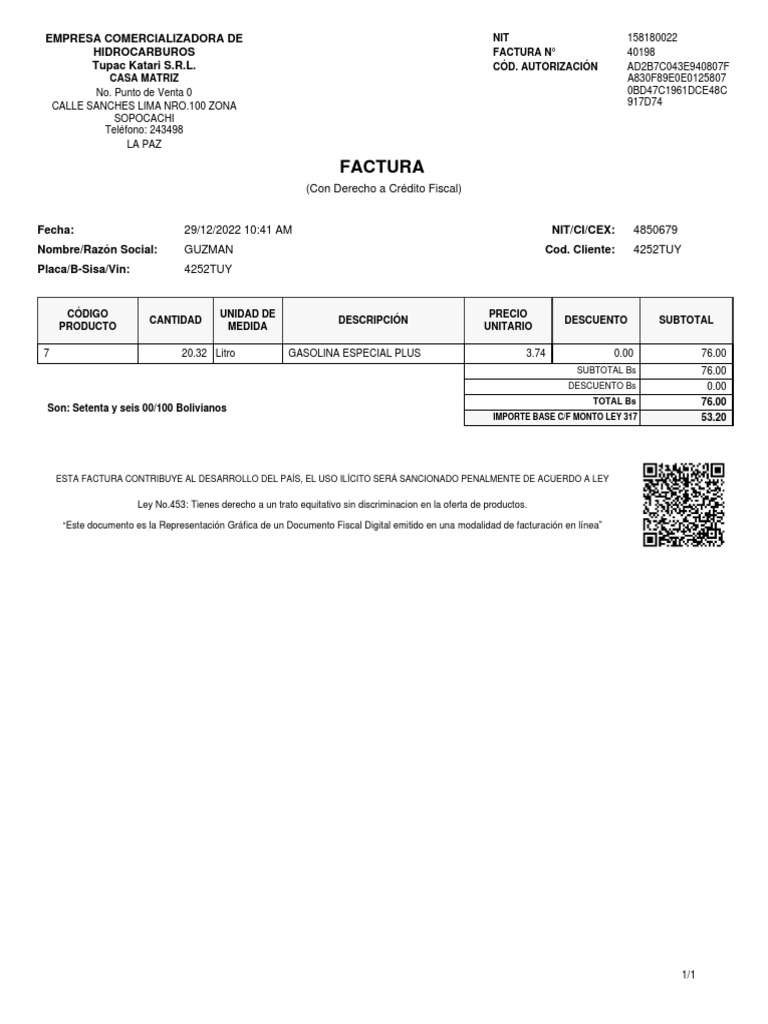 EMPRESA COMERCIALIZADORA DE HIDROCARBUROS
Tupac Katari S.R.L.
CASA MATRIZ
No. Punto de Venta 0
CALLE SANCHES LIMA NRO.100 ZONA SOPOCACHI
Teléfono: 243498
LA PAZ

NIT 158180022
FACTURA N° 40198
CÓD. AUTORIZACIÓN AD2B7C043E940807FA830F89E0E01258070BD47C1961DCE48C917D74

FACTURA
(Con Derecho a Crédito Fiscal)

Fecha: 29/12/2022 10:41 AM
Nombre/Razón Social: GUZMAN
Placa/B-Sisa/Vin: 4252TUY

NIT/CI/CEX: 4850679
Cod. Cliente: 4252TUY

| CÓDIGO PRODUCTO | CANTIDAD | UNIDAD DE MEDIDA | DESCRIPCIÓN | PRECIO UNITARIO | DESCUENTO | SUBTOTAL |
|---|---|---|---|---|---|---|
| 7 | 20.32 | Litro | GASOLINA ESPECIAL PLUS | 3.74 | 0.00 | 76.00 |
| | | | | SUBTOTAL Bs | | 76.00 |
| | | | | DESCUENTO Bs | | 0.00 |
| | | | | TOTAL Bs | | 76.00 |
| | | | | IMPORTE BASE C/F MONTO LEY 317 | | 53.20 |

Son: Setenta y seis 00/100 Bolivianos

ESTA FACTURA CONTRIBUYE AL DESARROLLO DEL PAÍS, EL USO ILÍCITO SERÁ SANCIONADO PENALMENTE DE ACUERDO A LEY

Ley No.453: Tienes derecho a un trato equitativo sin discriminacion en la oferta de productos.

"Este documento es la Representación Gráfica de un Documento Fiscal Digital emitido en una modalidad de facturación en línea"

1/1